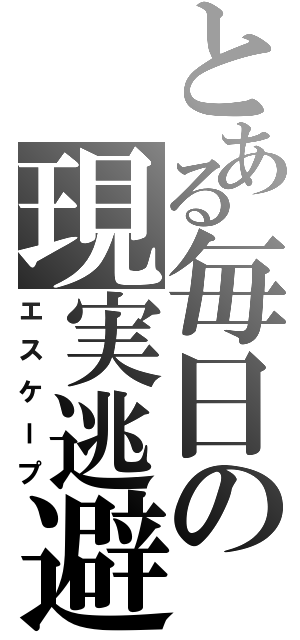 とある毎日の
現実逃避
エスケープ